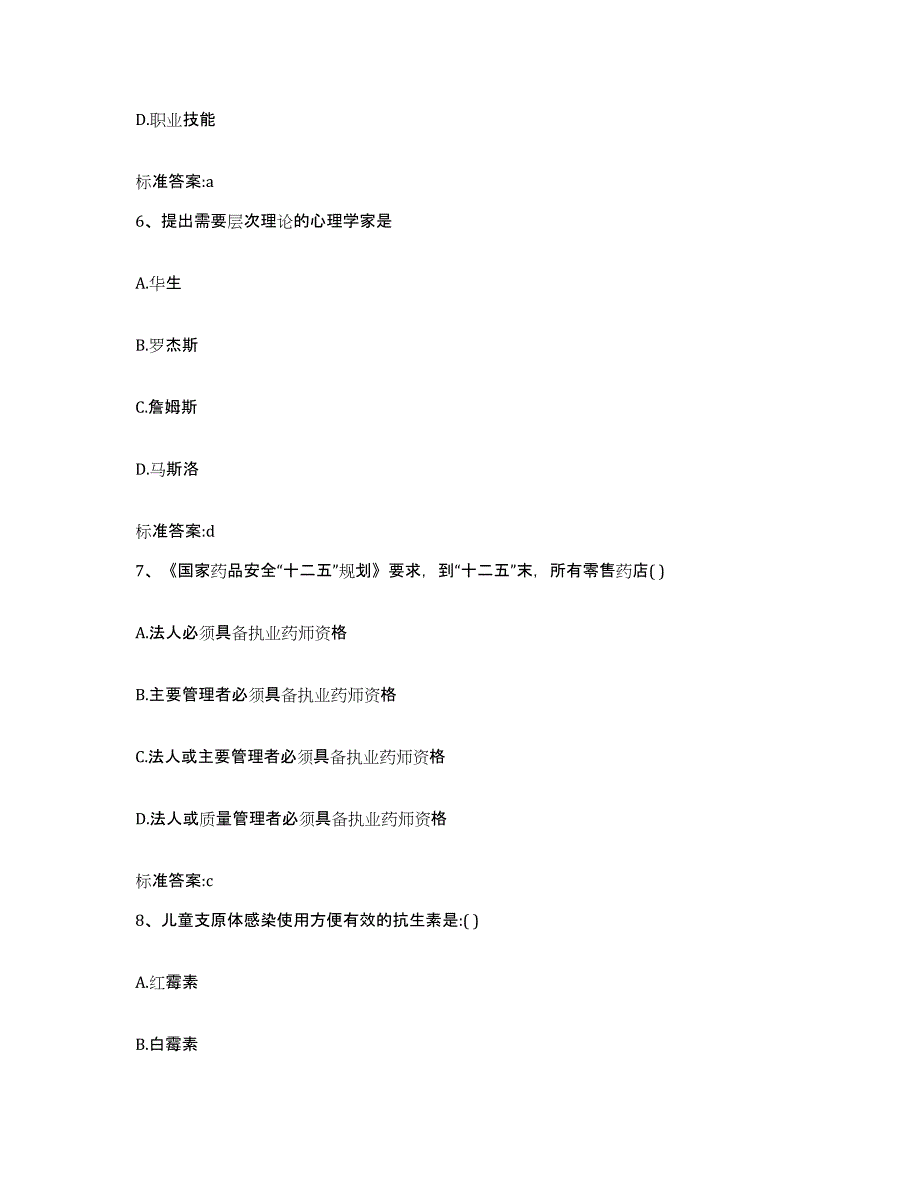 D.职业技能

标准答案:a

6、提出需要层次理论的心理学家是

A.华生

B.罗杰斯

C.詹姆斯

D.马斯洛

标准答案:d

7、《国家药品安全“十二五”规划》要求，到“十二五”末，所有零售药店( )

A.法人必须具备执业药师资格

B.主要管理者必须具备执业药师资格

C.法人或主要管理者必须具备执业药师资格

D.法人或质量管理者必须具备执业药师资格

标准答案:c

8、儿童支原体感染使用方便有效的抗生素是:( )

A.红霉素

B.白霉素